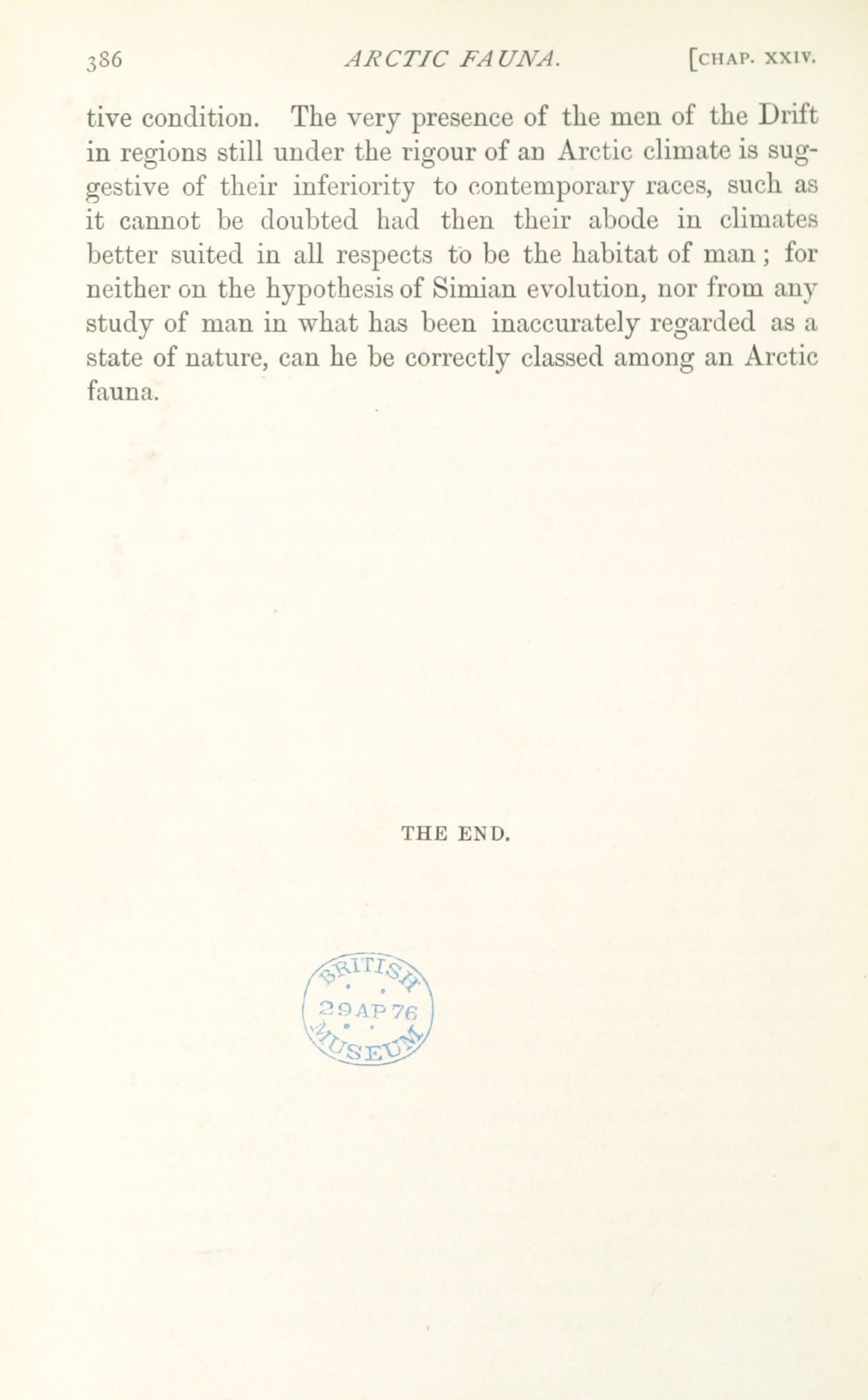 386 ARCTIC FAUNA. [CHAP. XXIV.

tive condition. The very presence of the men of the Drift in regions still under the rigour of an Arctic climate is suggestive of their inferiority to contemporary races, such as it cannot be doubted had then their abode in climates better suited in all respects to be the habitat of man; for neither on the hypothesis of Simian evolution, nor from any study of man in what has been inaccurately regarded as a state of nature, can he be correctly classed among an Arctic fauna.

THE END.

BRITISH 29 AP 76 MUSEUM